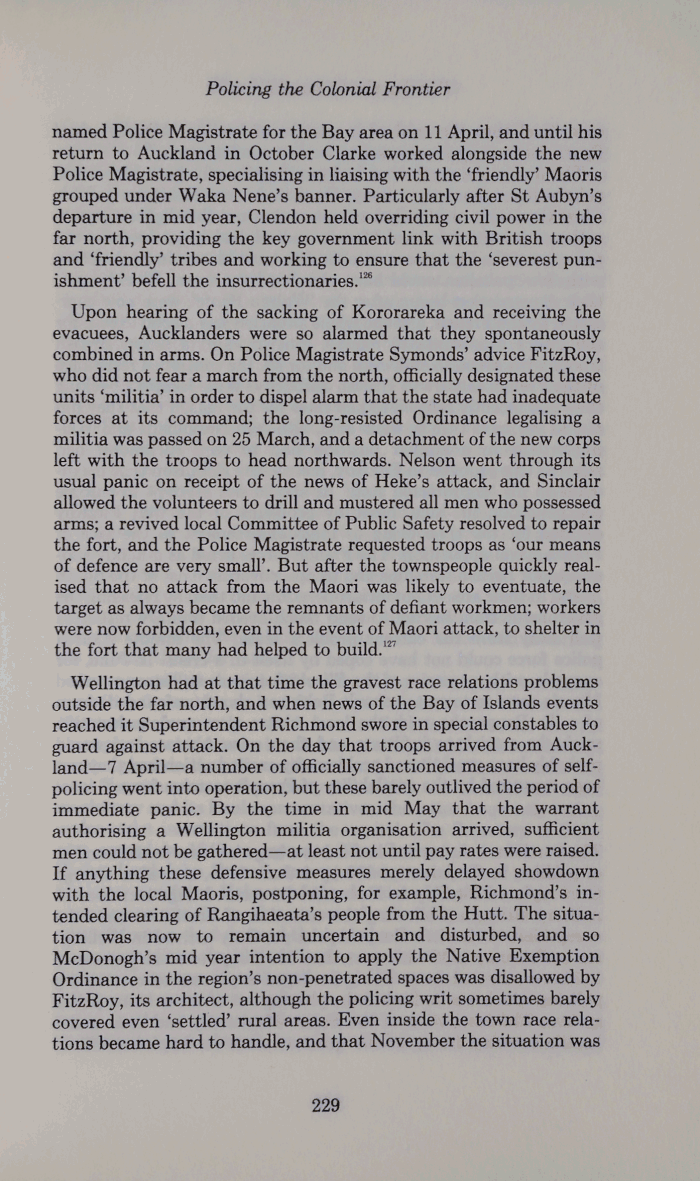 Policing the Colonial Frontier

named Police Magistrate for the Bay area on 11 April, and until his return to Auckland in October Clarke worked alongside the new Police Magistrate, specialising in liaising with the 'friendly' Maoris grouped under Waka Nene's banner. Particularly after St Aubyn's departure in mid year, Clendon held overriding civil power in the far north, providing the key government link with British troops and 'friendly' tribes and working to ensure that the 'severest punishment' befell the insurrectionaries.$^{126}$

Upon hearing of the sacking of Kororareka and receiving the evacuees, Aucklanders were so alarmed that they spontaneously combined in arms. On Police Magistrate Symonds' advice FitzRoy, who did not fear a march from the north, officially designated these units 'militia' in order to dispel alarm that the state had inadequate forces at its command; the long-resisted Ordinance legalising a militia was passed on 25 March, and a detachment of the new corps left with the troops to head northwards. Nelson went through its usual panic on receipt of the news of Heke's attack, and Sinclair allowed the volunteers to drill and mustered all men who possessed arms; a revived local Committee of Public Safety resolved to repair the fort, and the Police Magistrate requested troops as 'our means of defence are very small'. But after the townspeople quickly realised that no attack from the Maori was likely to eventuate, the target as always became the remnants of defiant workmen; workers were now forbidden, even in the event of Maori attack, to shelter in the fort that many had helped to build.$^{127}$

Wellington had at that time the gravest race relations problems outside the far north, and when news of the Bay of Islands events reached it Superintendent Richmond swore in special constables to guard against attack. On the day that troops arrived from Auckland—7 April—a number of officially sanctioned measures of self-policing went into operation, but these barely outlived the period of immediate panic. By the time in mid May that the warrant authorising a Wellington militia organisation arrived, sufficient men could not be gathered—at least not until pay rates were raised. If anything these defensive measures merely delayed showdown with the local Maoris, postponing, for example, Richmond's intended clearing of Rangihaeata's people from the Hutt. The situation was now to remain uncertain and disturbed, and so McDonogh's mid year intention to apply the Native Exemption Ordinance in the region's non-penetrated spaces was disallowed by FitzRoy, its architect, although the policing writ sometimes barely covered even 'settled' rural areas. Even inside the town race relations became hard to handle, and that November the situation was

229